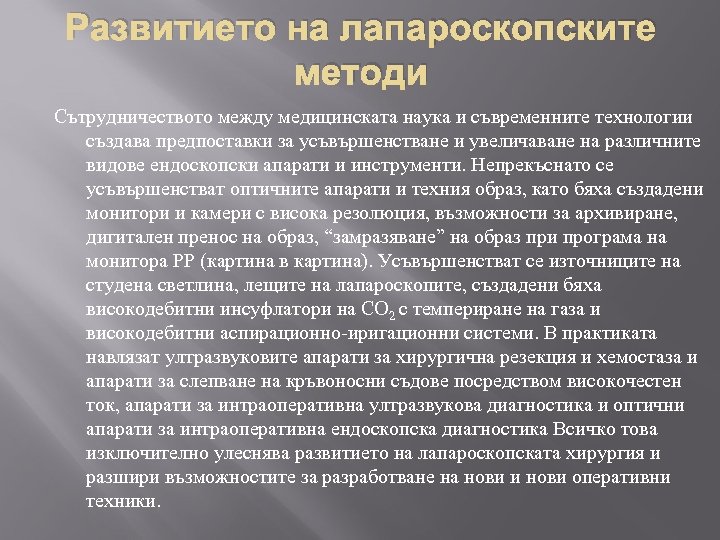 Развитието на лапароскопските методи

Сътрудничеството между медицинската наука и съвременните технологии създава предпоставки за усъвършенстване и увеличаване на различните видове ендоскопски апарати и инструменти. Непрекъснато се усъвършенстват оптичните апарати и техния образ, като бяха създадени монитори и камери с висока резолюция, възможности за архивиране, дигитален пренос на образ, “замразяване” на образ при програма на монитора PP (картина в картина). Усъвършенстват се източниците на студена светлина, лещите на лапароскопите, създадени бяха високодебитни инсуфлатори на $CO_2$ с темпериране на газа и високодебитни аспирационно-иригационни системи. В практиката навлязат ултразвуковите апарати за хирургична резекция и хемостаза и апарати за слепване на кръвоносни съдове посредством високочестен ток, апарати за интраоперативна ултразвукова диагностика и оптични апарати за интраоперативна ендоскопска диагностика Всичко това изключително улеснява развитието на лапароскопската хирургия и разшири възможностите за разработване на нови и нови оперативни техники.